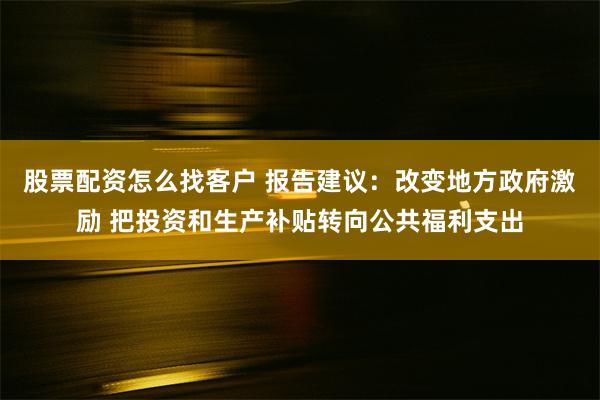 股票配资怎么找客户 报告建议：改变地方政府激励 把投资和生产补贴转向公共福利支出